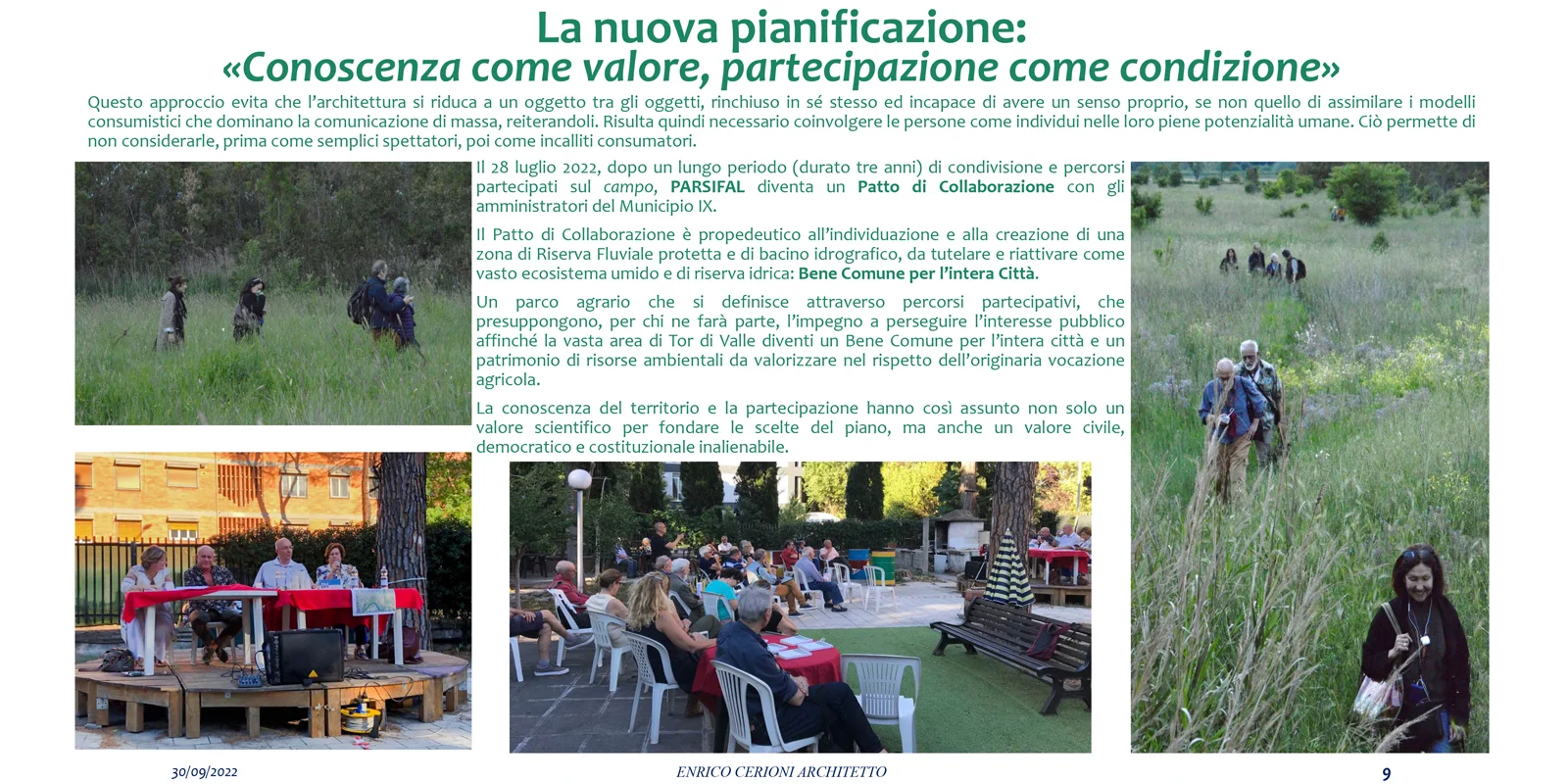 La nuova pianificazione:
«Conoscenza come valore, partecipazione come condizione»

Questo approccio evita che l'architettura si riduca a un oggetto tra gli oggetti, rinchiuso in sé stesso ed incapace di avere un senso proprio, se non quello di assimilare i modelli consumistici che dominano la comunicazione di massa, reiterandoli. Risulta quindi necessario coinvolgere le persone come individui nelle loro piene potenzialità umane. Ciò permette di non considerarle, prima come semplici spettatori, poi come incalliti consumatori.

Il 28 luglio 2022, dopo un lungo periodo (durato tre anni) di condivisione e percorsi partecipati sul campo, PARSIFAL diventa un Patto di Collaborazione con gli amministratori del Municipio IX.

Il Patto di Collaborazione è propedeutico all'individuazione e alla creazione di una zona di Riserva Fluviale protetta e di bacino idrografico, da tutelare e riattivare come vasto ecosistema umido e di riserva idrica: Bene Comune per l'intera Città.

Un parco agrario che si definisce attraverso percorsi partecipativi, che presuppongono, per chi ne farà parte, l'impegno a perseguire l'interesse pubblico affinché la vasta area di Tor di Valle diventi un Bene Comune per l'intera città e un patrimonio di risorse ambientali da valorizzare nel rispetto dell'originaria vocazione agricola.

La conoscenza del territorio e la partecipazione hanno così assunto non solo un valore scientifico per fondare le scelte del piano, ma anche un valore civile, democratico e costituzionale inalienabile.

30/09/2022
ENRICO CERIONI ARCHITETTO
9